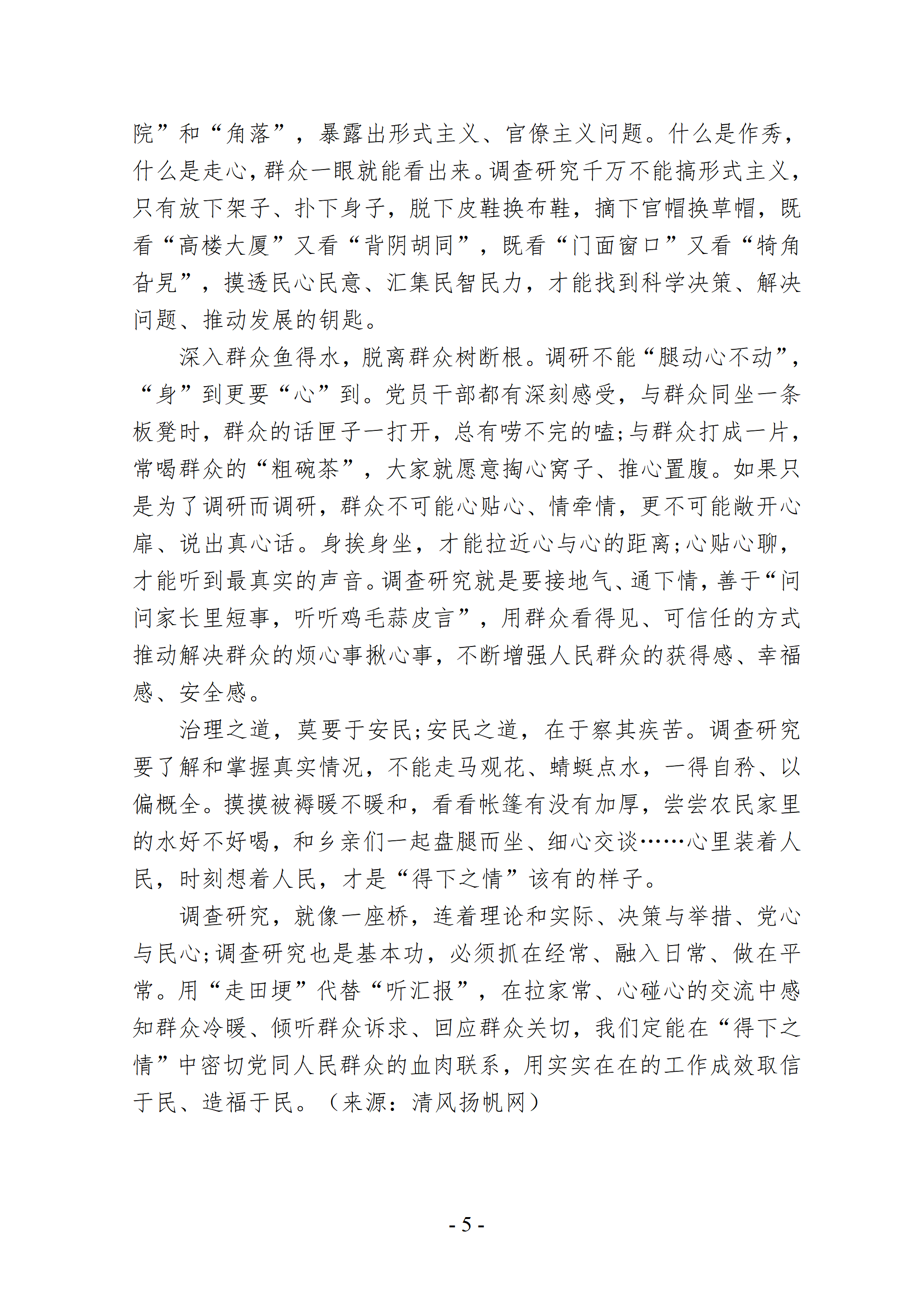 院”和“角落”，暴露出形式主义、官僚主义问题。什么是作秀，什么是走心，群众一眼就能看出来。调查研究千万不能搞形式主义，只有放下架子、扑下身子，脱下皮鞋换布鞋，摘下官帽换草帽，既看“高楼大厦”又看“背阴胡同”，既看“门面窗口”又看“犄角旮旯”，摸透民心民意、汇集民智民力，才能找到科学决策、解决问题、推动发展的钥匙。

深入群众鱼得水，脱离群众树断根。调研不能“腿动心不动”，“身”到更要“心”到。党员干部都有深刻感受，与群众同坐一条板凳时，群众的话匣子一打开，总有唠不完的嗑；与群众打成一片，常喝群众的“粗碗茶”，大家就愿意掏心窝子、推心置腹。如果只是为了调研而调研，群众不可能心贴心、情牵情，更不可能敞开心扉、说出真心话。身挨身坐，才能拉近心与心的距离；心贴心聊，才能听到最真实的声音。调查研究就是要接地气、通下情，善于“问问家长里短事，听听鸡毛蒜皮言”，用群众看得见、可信任的方式推动解决群众的烦心事揪心事，不断增强人民群众的获得感、幸福感、安全感。

治理之道，莫要于安民；安民之道，在于察其疾苦。调查研究要了解和掌握真实情况，不能走马观花、蜻蜓点水，一得自矜、以偏概全。摸摸被褥暖不暖和，看看帐篷有没有加厚，尝尝农民家里的水好不好喝，和乡亲们一起盘腿而坐、细心交谈……心里装着人民，时刻想着人民，才是“得下之情”该有的样子。

调查研究，就像一座桥，连着理论和实际、决策与举措、党心与民心；调查研究也是基本功，必须抓在经常、融入日常、做在平常。用“走田埂”代替“听汇报”，在拉家常、心碰心的交流中感知群众冷暖、倾听群众诉求、回应群众关切，我们定能在“得下之情”中密切党同人民群众的血肉联系，用实实在在的工作成效取信于民、造福于民。（来源：清风扬帆网）

- 5 -